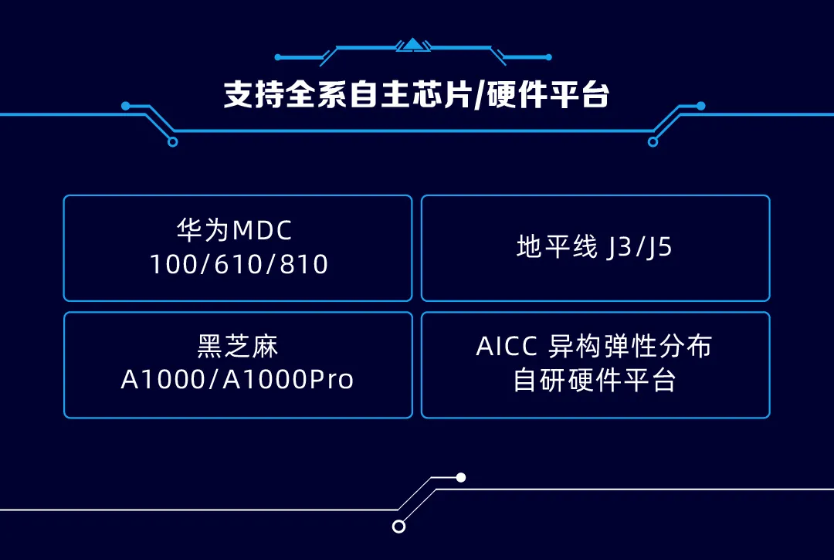 支持全系自主芯片/硬件平台

华为MDC
100/610/810

地平线 J3/J5

黑芝麻
A1000/A1000Pro

AICC 异构弹性分布
自研硬件平台